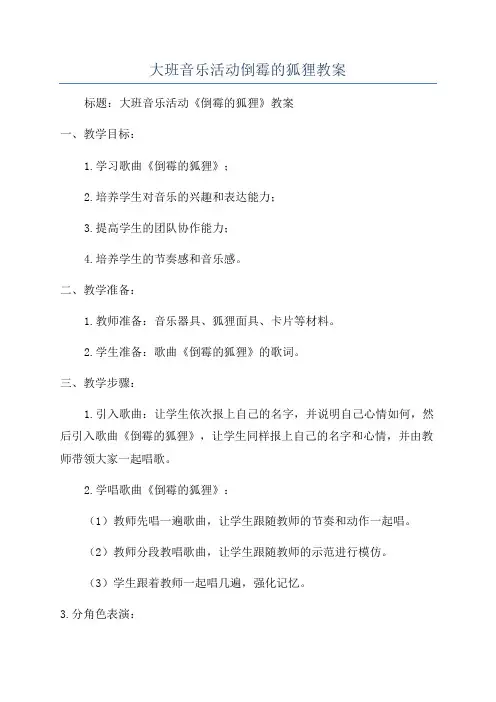 大班音乐活动倒霉的狐狸教案

标题：大班音乐活动《倒霉的狐狸》教案

一、教学目标：

1.学习歌曲《倒霉的狐狸》；

2.培养学生对音乐的兴趣和表达能力；

3.提高学生的团队协作能力；

4.培养学生的节奏感和音乐感。

二、教学准备：

1.教师准备：音乐器具、狐狸面具、卡片等材料。

2.学生准备：歌曲《倒霉的狐狸》的歌词。

三、教学步骤：

1.引入歌曲：让学生依次报上自己的名字，并说明自己心情如何，然后引入歌曲《倒霉的狐狸》，让学生同样报上自己的名字和心情，并由教师带领大家一起唱歌。

2.学唱歌曲《倒霉的狐狸》：

（1）教师先唱一遍歌曲，让学生跟随教师的节奏和动作一起唱。

（2）教师分段教唱歌曲，让学生跟随教师的示范进行模仿。

（3）学生跟着教师一起唱几遍，强化记忆。

3.分角色表演：